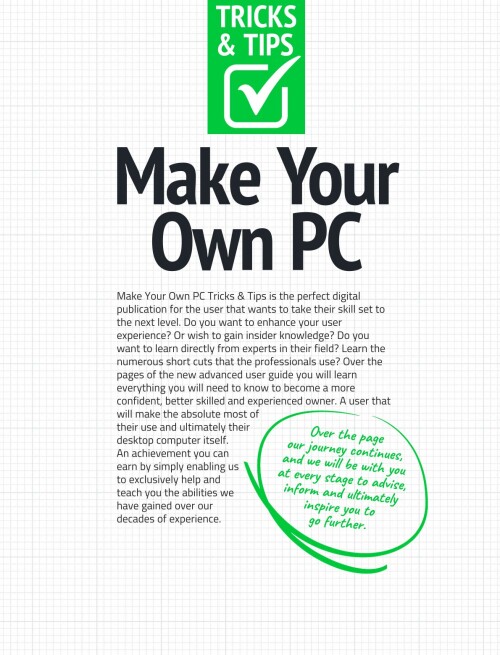 TRICKS & TIPS

Make Your Own PC

Make Your Own PC Tricks & Tips is the perfect digital publication for the user that wants to take their skill set to the next level. Do you want to enhance your user experience? Or wish to gain insider knowledge? Do you want to learn directly from experts in their field? Learn the numerous short cuts that the professionals use? Over the pages of the new advanced user guide you will learn everything you will need to know to become a more confident, better skilled and experienced owner. A user that will make the absolute most of their use and ultimately their desktop computer itself. An achievement you can earn by simply enabling us to exclusively help and teach you the abilities we have gained over our decades of experience.

Over the page our journey continues, and we will be with you at every stage to advise, inform and ultimately inspire you to go further.